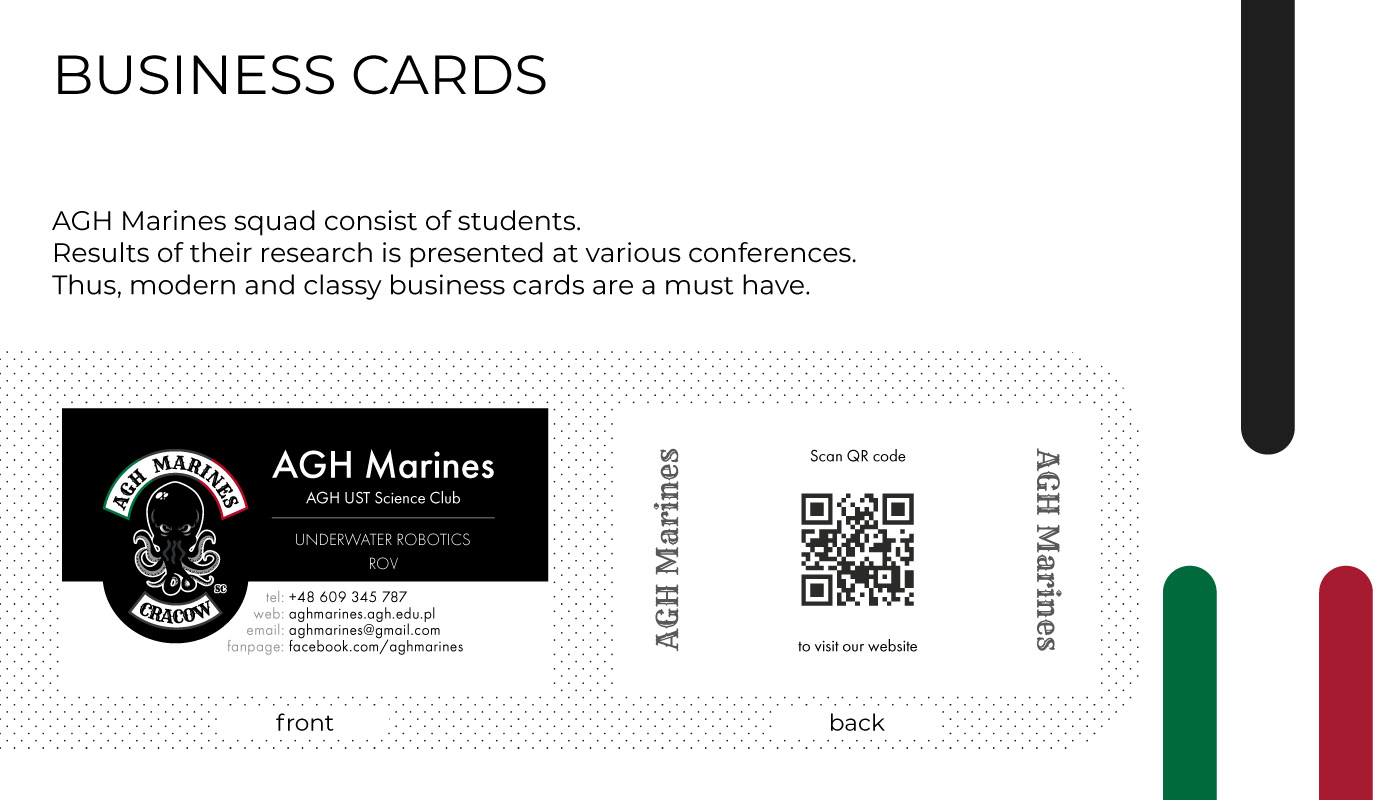 BUSINESS CARDS

AGH Marines squad consist of students.
Results of their research is presented at various conferences.
Thus, modern and classy business cards are a must have.

AGH MARINES
SC
CRACOW

AGH Marines
AGH UST Science Club

UNDERWATER ROBOTICS
ROV

tel: +48 609 345 787
web: aghmarines.agh.edu.pl
email: aghmarines@gmail.com
fanpage: facebook.com/aghmarines

front

AGH Marines

Scan QR code

to visit our website

AGH Marines

back